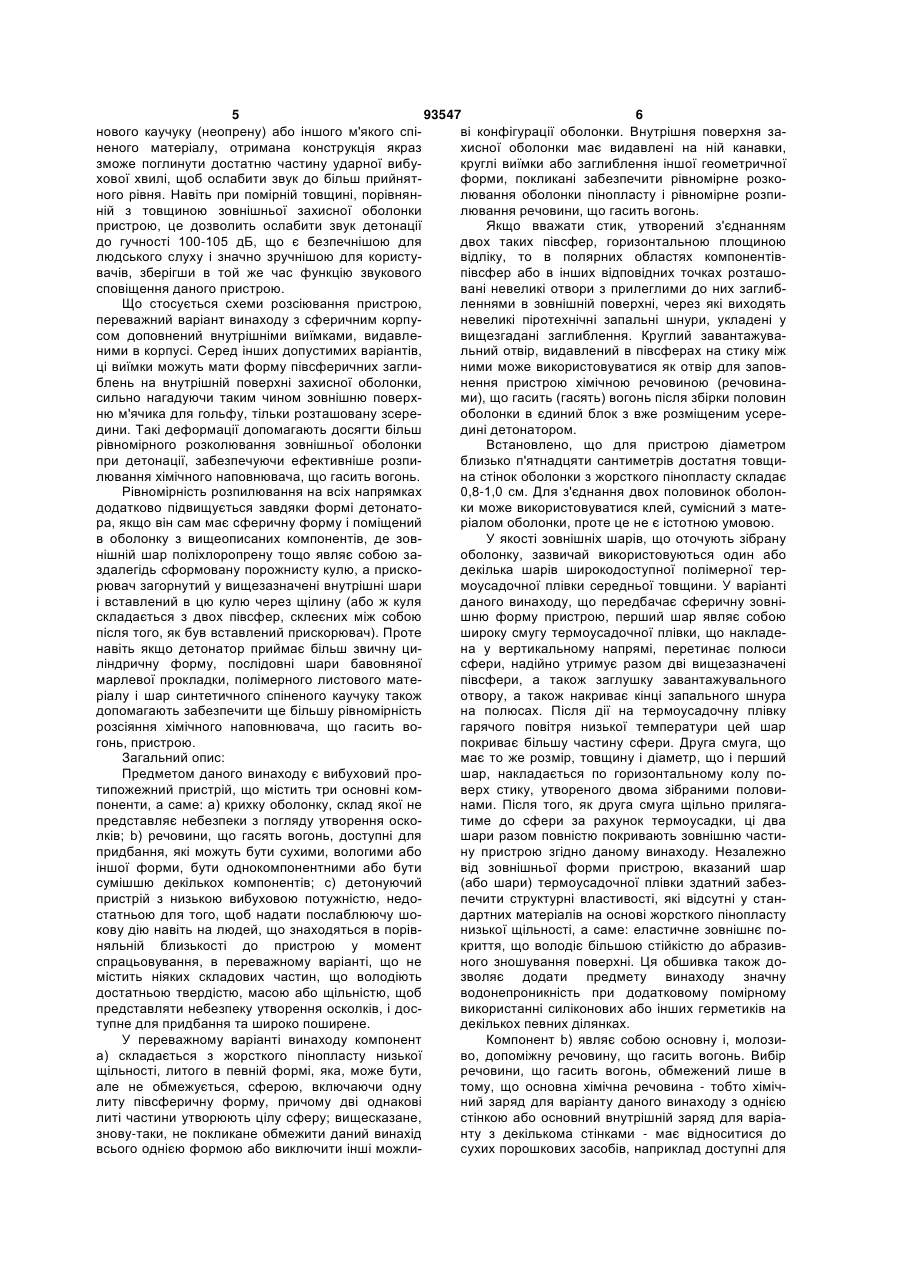 5 93547 6

нового каучуку (неопрену) або іншого м'якого спіненого матеріалу, отримана конструкція якраз зможе поглинути достатню частину ударної вибухової хвилі, щоб ослабити звук до більш прийнятного рівня. Навіть при помірній товщині, порівнянній з товщиною зовнішньої захисної оболонки пристрою, це дозволить ослабити звук детонації до гучності 100-105 дБ, що є безпечнішою для людського слуху і значно зручнішою для користувачів, зберігши в той же час функцію звукового сповіщення даного пристрою.

Що стосується схеми розсіювання пристрою, переважний варіант винаходу з сферичним корпусом доповнений внутрішніми виїмками, видавленими в корпусі. Серед інших допустимих варіантів, ці виїмки можуть мати форму півсферичних заглиблень на внутрішній поверхні захисної оболонки, сильно нагадуючи таким чином зовнішню поверхню м'ячика для гольфу, тільки розташовану зсередини. Такі деформації допомагають досягти більш рівномірного розколювання зовнішньої оболонки при детонації, забезпечуючи ефективніше розпилювання хімічного наповнювача, що гасить вогонь.

Рівномірність розпилювання на всіх напрямках додатково підвищується завдяки формі детонатора, якщо він сам має сферичну форму і поміщений в оболонку з вищеописаних компонентів, де зовнішній шар поліхлоропрену тощо являє собою заздалегідь сформовану порожнисту кулю, а прискорювач загорнутий у вищезазначені внутрішні шари і вставлений в цю кулю через щілину (або ж куля складається з двох півсфер, склеєних між собою після того, як був вставлений прискорювач). Проте навіть якщо детонатор приймає більш звичну циліндричну форму, послідовні шари бавовняної марлевої прокладки, полімерного листового матеріалу і шар синтетичного спіненого каучуку також допомагають забезпечити ще більшу рівномірність розсіяння хімічного наповнювача, що гасить вогонь, пристрою.

Загальний опис:

Предметом даного винаходу є вибуховий протипожежний пристрій, що містить три основні компоненти, а саме: а) крихку оболонку, склад якої не представляє небезпеки з погляду утворення осколків; b) речовини, що гасять вогонь, доступні для придбання, які можуть бути сухими, вологими або іншої форми, бути однокомпонентними або бути сумішшю декількох компонентів; с) детонуючий пристрій з низькою вибуховою потужністю, недостатньою для того, щоб надати послаблюючу шокову дію навіть на людей, що знаходяться в порівняльній близькості до пристрою у момент спрацьовування, в переважному варіанті, що не містить ніяких складових частин, що володіють достатньою твердістю, масою або щільністю, щоб представляти небезпеку утворення осколків, і доступне для придбання та широко поширене.

У переважному варіанті винаходу компонент а) складається з жорсткого пінопласту низької щільності, литого в певній формі, яка, може бути, але не обмежується, сферою, включаючи одну литу півсферичну форму, причому дві однакові литі частини утворюють цілу сферу; вищесказане, знову-таки, не покликане обмежити даний винахід всього однією формою або виключити інші можливі конфігурації оболонки. Внутрішня поверхня захисної оболонки має видавлені на ній канавки, круглі виїмки або заглиблення іншої геометричної форми, покликані забезпечити рівномірне розколювання оболонки пінопласту і рівномірне розпилювання речовини, що гасить вогонь.

Якщо вважати стик, утворений з'єднанням двох таких півсфер, горизонтальною площиною відліку, то в полярних областях компонентів-півсфер або в інших відповідних точках розташовані невеликі отвори з прилеглими до них заглибленнями в зовнішній поверхні, через які виходять невеликі піротехнічні запальні шнури, укладені у вищезгадані заглиблення. Круглий завантажувальний отвір, видавлений в півсферах на стику між ними може використовуватися як отвір для заповнення пристрою хімічною речовиною (речовинами), що гасить (гасять) вогонь після збірки половин оболонки в єдиний блок з вже розміщеним усередині детонатором.

Встановлено, що для пристрою діаметром близько п'ятнадцяти сантиметрів достатня товщина стінок оболонки з жорсткого пінопласту складає 0,8-1,0 см. Для з'єднання двох половинок оболонки може використовуватися клей, сумісний з матеріалом оболонки, проте це не є істотною умовою.

У якості зовнішніх шарів, що оточують зібрану оболонку, зазвичай використовуються один або декілька шарів широкодоступної полімерної термоусадочної плівки середньої товщини. У варіанті даного винаходу, що передбачає сферичну зовнішню форму пристрою, перший шар являє собою широку смугу термоусадочної плівки, що накладена у вертикальному напрямі, перетинає полюси сфери, надійно утримує разом дві вищезазначені півсфери, а також заглушку завантажувального отвору, а також накриває кінці запального шнура на полюсах. Після дії на термоусадочну плівку гарячого повітря низької температури цей шар покриває більшу частину сфери. Друга смуга, що має то же розмір, товщину і діаметр, що і перший шар, накладається по горизонтальному колу поверх стику, утвореного двома зібраними половинами. Після того, як друга смуга щільно прилягатиме до сфери за рахунок термоусадки, ці два шари разом повністю покривають зовнішню частину пристрою згідно даному винаходу. Незалежно від зовнішньої форми пристрою, вказаний шар (або шари) термоусадочної плівки здатний забезпечити структурні властивості, які відсутні у стандартних матеріалів на основі жорсткого пінопласту низької щільності, а саме: еластичне зовнішнє покриття, що володіє більшою стійкістю до абразивного зношування поверхні. Ця обшивка також дозволяє додати предмету винаходу значну водонепроникність при додатковому помірному використанні силіконових або інших герметиків на декількох певних ділянках.

Компонент b) являє собою основну і, молозиво, допоміжну речовину, що гасить вогонь. Вибір речовини, що гасить вогонь, обмежений лише в тому, що основна хімічна речовина - тобто хімічний заряд для варіанту даного винаходу з однією стінкою або основний внутрішній заряд для варіанту з декількома стінками - має відноситися до сухих порошкових засобів, наприклад доступні для